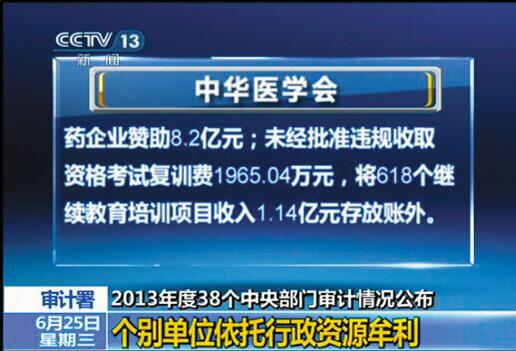 CCTV 13
新闻

中华医学会

药企业赞助8.2亿元；未经批准违规收取资格考试复训费1965.04万元，将618个继续教育培训项目收入1.14亿元存放账外。

审计署
2013年度38个中央部门审计情况公布
6月25日
星期三
个别单位依托行政资源牟利